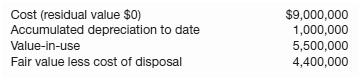 | | |
|---|---|
| Cost (residual value \$0) | \$9,000,000 |
| Accumulated depreciation to date | 1,000,000 |
| Value-in-use | 5,500,000 |
| Fair value less cost of disposal | 4,400,000 |